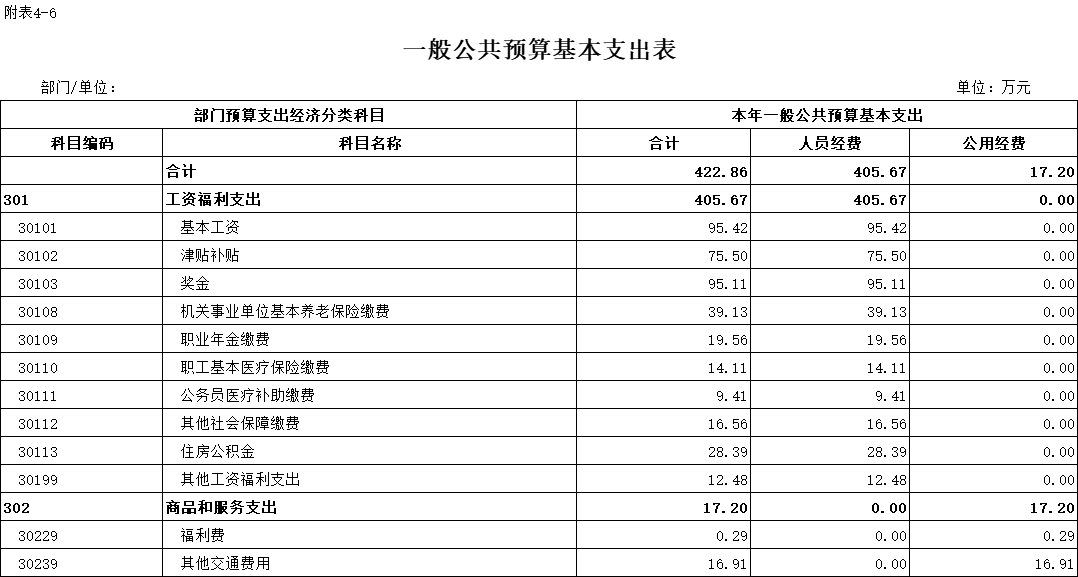 附表4-6

一般公共预算基本支出表

部门/单位：

单位：万元

| 部门预算支出经济分类科目 | | 本年一般公共预算基本支出 | | |
|---|---|---|---|---|
| 科目编码 | 科目名称 | 合计 | 人员经费 | 公用经费 |
| | 合计 | 422.86 | 405.67 | 17.20 |
| 301 | 工资福利支出 | 405.67 | 405.67 | 0.00 |
| 30101 | 基本工资 | 95.42 | 95.42 | 0.00 |
| 30102 | 津贴补贴 | 75.50 | 75.50 | 0.00 |
| 30103 | 奖金 | 95.11 | 95.11 | 0.00 |
| 30108 | 机关事业单位基本养老保险缴费 | 39.13 | 39.13 | 0.00 |
| 30109 | 职业年金缴费 | 19.56 | 19.56 | 0.00 |
| 30110 | 职工基本医疗保险缴费 | 14.11 | 14.11 | 0.00 |
| 30111 | 公务员医疗补助缴费 | 9.41 | 9.41 | 0.00 |
| 30112 | 其他社会保障缴费 | 16.56 | 16.56 | 0.00 |
| 30113 | 住房公积金 | 28.39 | 28.39 | 0.00 |
| 30199 | 其他工资福利支出 | 12.48 | 12.48 | 0.00 |
| 302 | 商品和服务支出 | 17.20 | 0.00 | 17.20 |
| 30229 | 福利费 | 0.29 | 0.00 | 0.29 |
| 30239 | 其他交通费用 | 16.91 | 0.00 | 16.91 |